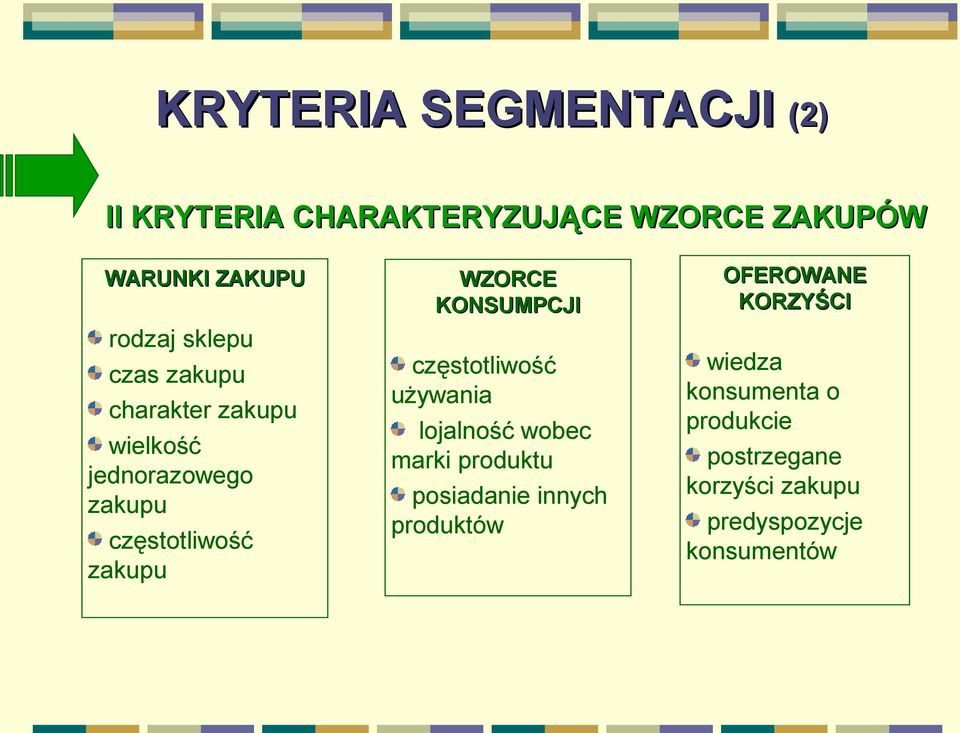 KRYTERIA SEGMENTACJI (2)

II KRYTERIA CHARAKTERYZUJĄCE WZORCE ZAKUPÓW

WARUNKI ZAKUPU

rodzaj sklepu

czas zakupu

charakter zakupu

wielkość jednorazowego zakupu

częstotliwość zakupu

WZORCE KONSUMPCJI

częstotliwość używania

lojalność wobec marki produktu

posiadanie innych produktów

OFEROWANE KORZYŚCI

wiedza konsumenta o produkcie

postrzegane korzyści zakupu

predyspozycje konsumentów